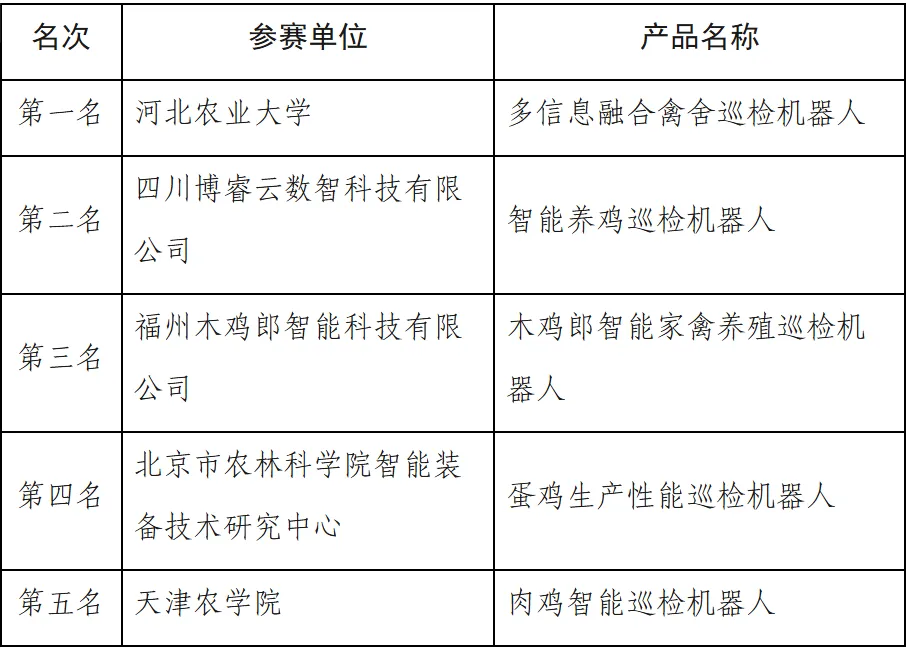 | 名次 | 参赛单位 | 产品名称 |
|---|---|---|
| 第一名 | 河北农业大学 | 多信息融合禽舍巡检机器人 |
| 第二名 | 四川博睿云数智科技有限公司 | 智能养鸡巡检机器人 |
| 第三名 | 福州木鸡郎智能科技有限公司 | 木鸡郎智能家禽养殖巡检机器人 |
| 第四名 | 北京市农林科学院智能装备技术研究中心 | 蛋鸡生产性能巡检机器人 |
| 第五名 | 天津农学院 | 肉鸡智能巡检机器人 |